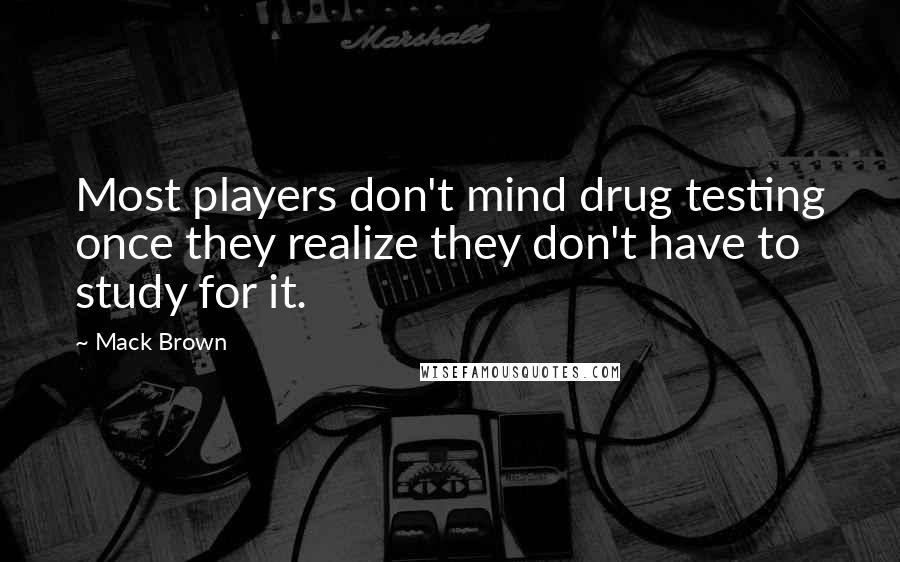 Marshall

Most players don't mind drug testing once they realize they don't have to study for it.

~ Mack Brown

WISEFAMOUSQUOTES.COM